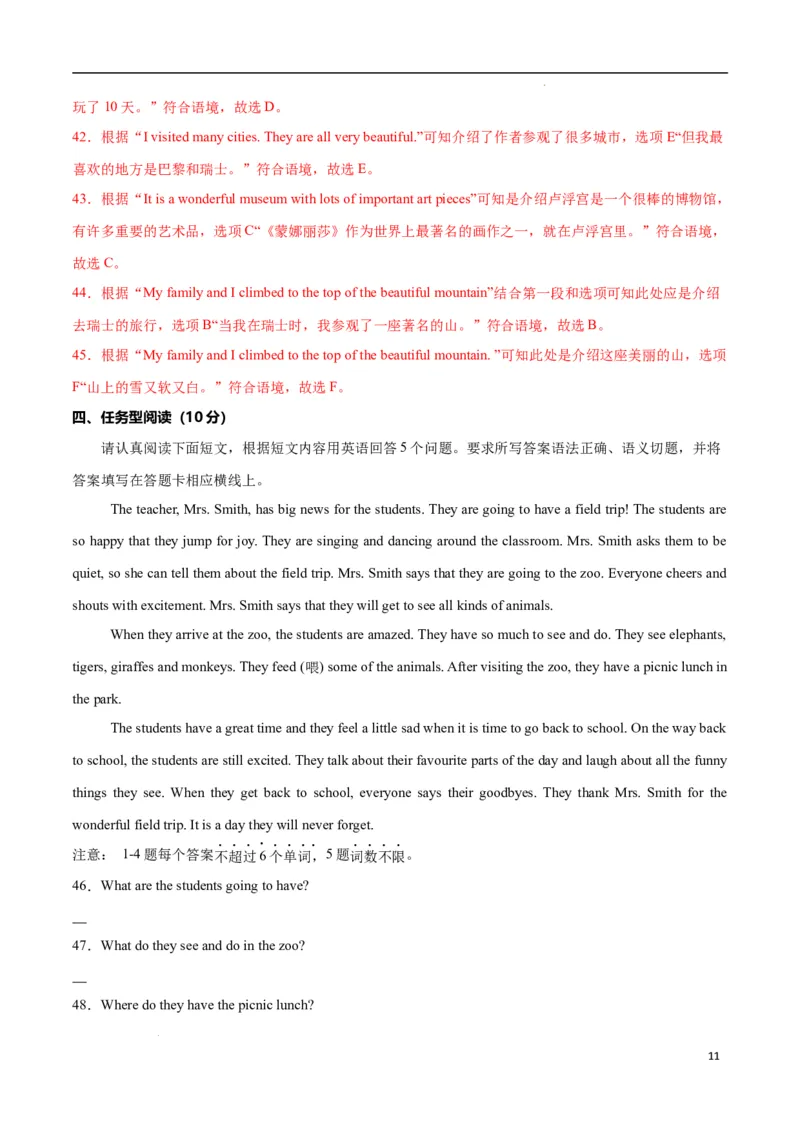 玩了 10 天。”符合语境，故选 D。

42．根据“I visited many cities. They are all very beautiful.”可知介绍了作者参观了很多城市，选项 E“但我最喜欢的地方是巴黎和瑞士。”符合语境，故选 E。

43．根据“It is a wonderful museum with lots of important art pieces”可知是介绍卢浮宫是一个很棒的博物馆，有许多重要的艺术品，选项 C“《蒙娜丽莎》作为世界上最著名的画作之一，就在卢浮宫里。”符合语境，故选 C。

44．根据“My family and I climbed to the top of the beautiful mountain”结合第一段和选项可知此处应是介绍去瑞士的旅行，选项 B“当我在瑞士时，我参观了一座著名的山。”符合语境，故选 B。

45．根据“My family and I climbed to the top of the beautiful mountain. ”可知此处是介绍这座美丽的山，选项 F“山上的雪又软又白。”符合语境，故选 F。

四、任务型阅读（10 分）

请认真阅读下面短文，根据短文内容用英语回答 5 个问题。要求所写答案语法正确、语义切题，并将答案填写在答题卡相应横线上。

The teacher, Mrs. Smith, has big news for the students. They are going to have a field trip! The students are so happy that they jump for joy. They are singing and dancing around the classroom. Mrs. Smith asks them to be quiet, so she can tell them about the field trip. Mrs. Smith says that they are going to the zoo. Everyone cheers and shouts with excitement. Mrs. Smith says that they will get to see all kinds of animals.

When they arrive at the zoo, the students are amazed. They have so much to see and do. They see elephants, tigers, giraffes and monkeys. They feed (喂) some of the animals. After visiting the zoo, they have a picnic lunch in the park.

The students have a great time and they feel a little sad when it is time to go back to school. On the way back to school, the students are still excited. They talk about their favourite parts of the day and laugh about all the funny things they see. When they get back to school, everyone says their goodbyes. They thank Mrs. Smith for the wonderful field trip. It is a day they will never forget.

注意： 1-4 题每个答案不超过 6 个单词，5 题词数不限。

46．What are the students going to have?

—

47．What do they see and do in the zoo?

—

48．Where do they have the picnic lunch?

11